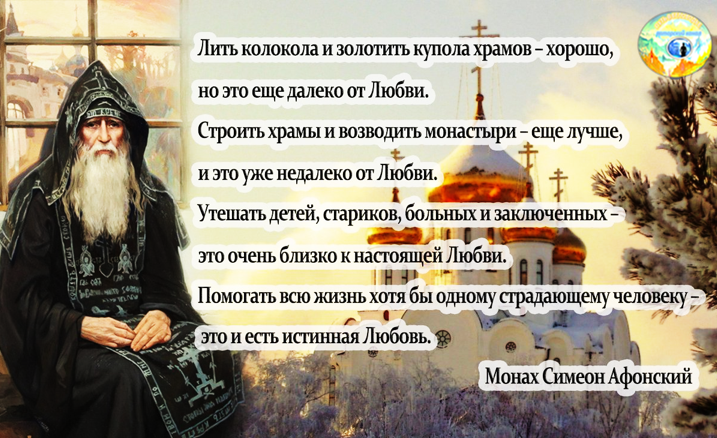 Лить колокола и золотить купола храмов – хорошо, но это еще далеко от Любви.
Строить храмы и возводить монастыри – еще лучше, и это уже недалеко от Любви.
Утешать детей, стариков, больных и заключенных – это очень близко к настоящей Любви.
Помогать всю жизнь хотя бы одному страдающему человеку – это и есть истинная Любовь.

Монах Симеон Афонский